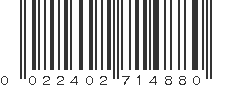 0 022402 714880